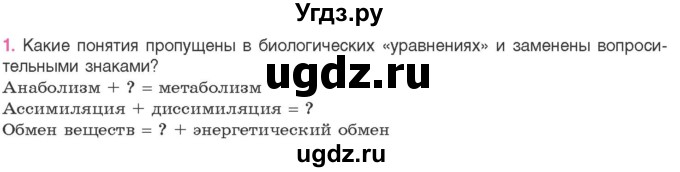 Угдз.ру

1. Какие понятия пропущены в биологических «уравнениях» и заменены вопросительными знаками?

ugdz.ru

Анаболизм + ? = метаболизм
Ассимиляция + диссимиляция = ?
Обмен веществ = ? + энергетический обмен

ugdz.ru